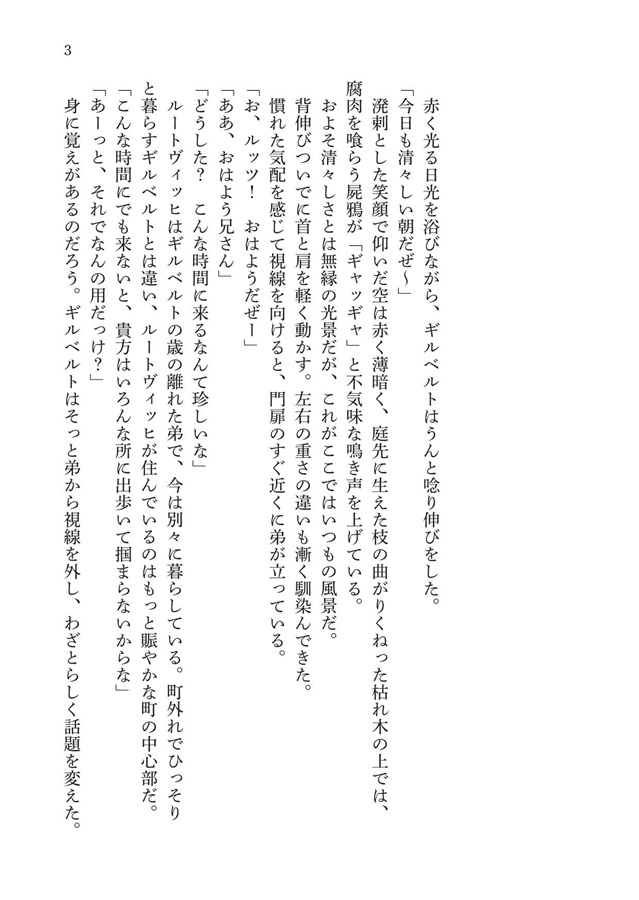 3

赤く光る日光を浴びながら、ギルベルトはうんと唸り伸びをした。
「今日も清々しい朝だぜ〜」
溌剌とした笑顔で仰いだ空は赤く薄暗く、庭先に生えた枝の曲がりくねった枯れ木の上では、腐肉を喰らう屍鴉が「ギャッギャ」と不気味な鳴き声を上げている。
およそ清々しさとは無縁の光景だが、これがここではいつもの風景だ。
背伸びついでに首と肩を軽く動かす。左右の重さの違いも漸く馴染んできた。
慣れた気配を感じて視線を向けると、門扉のすぐ近くに弟が立っている。
「お、ルッツ！　おはようだぜー」
「ああ、おはよう兄さん」
「どうした？　こんな時間に来るなんて珍しいな」
ルートヴィッヒはギルベルトの歳の離れた弟で、今は別々に暮らしている。町外れでひっそりと暮らすギルベルトとは違い、ルートヴィッヒが住んでいるのはもっと賑やかな町の中心部だ。
「こんな時間にでも来ないと、貴方はいろんな所に出歩いて掴まらないからな」
「あーっと、それでなんの用だっけ？」
身に覚えがあるのだろう。ギルベルトはそっと弟から視線を外し、わざとらしく話題を変えた。